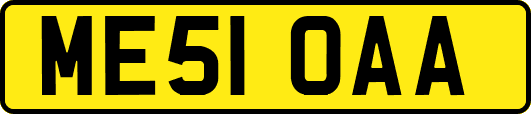 ME51 OAA